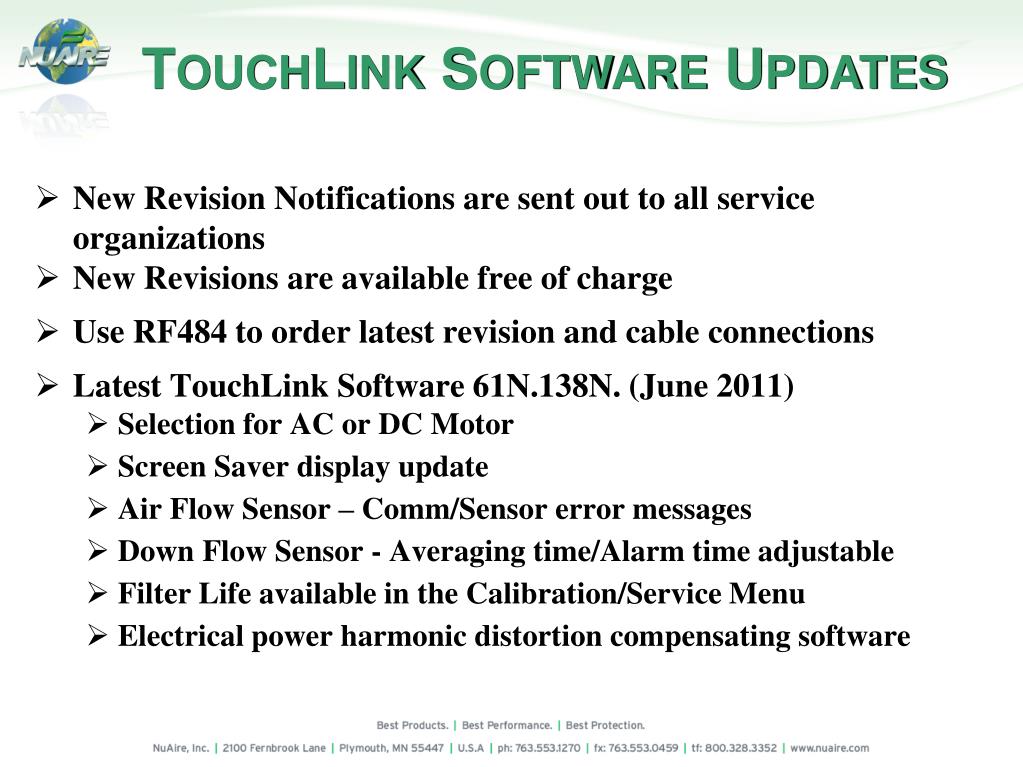 NUAIRE

TOUCHLINK SOFTWARE UPDATES

➢ New Revision Notifications are sent out to all service organizations
➢ New Revisions are available free of charge
➢ Use RF484 to order latest revision and cable connections
➢ Latest TouchLink Software 61N.138N. (June 2011)
➢ Selection for AC or DC Motor
➢ Screen Saver display update
➢ Air Flow Sensor – Comm/Sensor error messages
➢ Down Flow Sensor - Averaging time/Alarm time adjustable
➢ Filter Life available in the Calibration/Service Menu
➢ Electrical power harmonic distortion compensating software

Best Products. | Best Performance. | Best Protection.

NuAire, Inc. | 2100 Fernbrook Lane | Plymouth, MN 55447 | U.S.A | ph: 763.553.1270 | fx: 763.553.0459 | tf: 800.328.3352 | www.nuaire.com